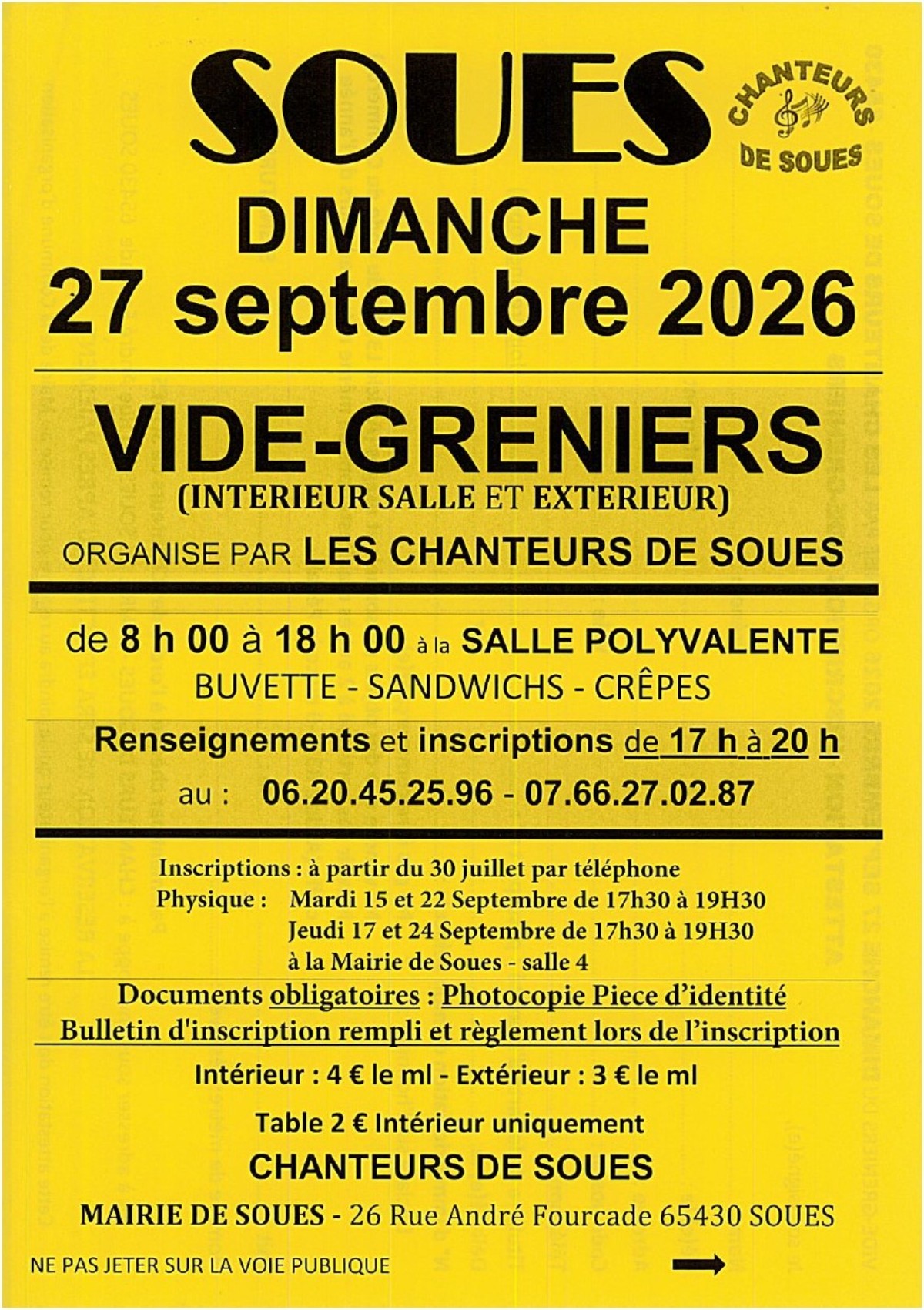 SOUES

CHANTEURS DE SOUES

DIMANCHE
27 septembre 2026

VIDE-GRENIERS
(INTERIEUR SALLE ET EXTERIEUR)
ORGANISE PAR LES CHANTEURS DE SOUES

de 8 h 00 à 18 h 00 à la SALLE POLYVALENTE
BUVETTE - SANDWICHS - CRÊPES

Renseignements et inscriptions de 17 h à 20 h
au : 06.20.45.25.96 - 07.66.27.02.87

Inscriptions : à partir du 30 juillet par téléphone
Physique : Mardi 15 et 22 Septembre de 17h30 à 19H30
Jeudi 17 et 24 Septembre de 17h30 à 19H30
à la Mairie de Soues - salle 4

Documents obligatoires : Photocopie Piece d'identité
Bulletin d'inscription rempli et règlement lors de l'inscription

Intérieur : 4 € le ml - Extérieur : 3 € le ml

Table 2 € Intérieur uniquement

CHANTEURS DE SOUES

MAIRIE DE SOUES - 26 Rue André Fourcade 65430 SOUES

NE PAS JETER SUR LA VOIE PUBLIQUE